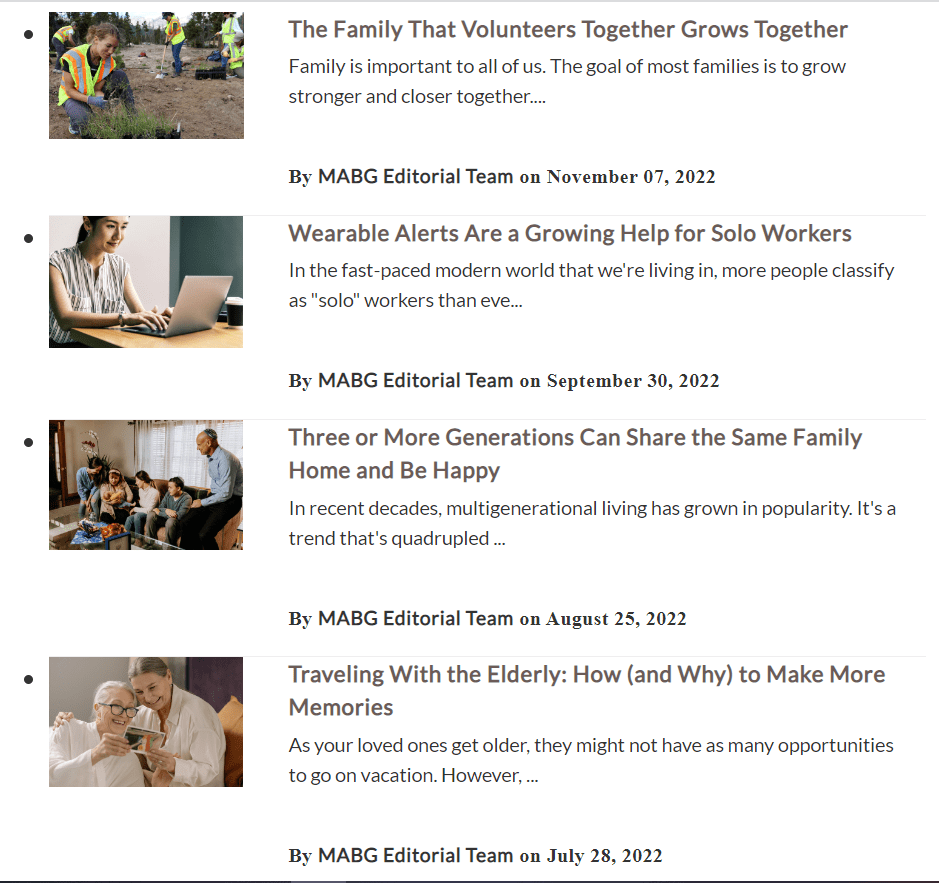 The Family That Volunteers Together Grows Together

Family is important to all of us. The goal of most families is to grow stronger and closer together....

By MABG Editorial Team on November 07, 2022

Wearable Alerts Are a Growing Help for Solo Workers

In the fast-paced modern world that we're living in, more people classify as "solo" workers than eve...

By MABG Editorial Team on September 30, 2022

Three or More Generations Can Share the Same Family Home and Be Happy

In recent decades, multigenerational living has grown in popularity. It's a trend that's quadrupled ...

By MABG Editorial Team on August 25, 2022

Traveling With the Elderly: How (and Why) to Make More Memories

As your loved ones get older, they might not have as many opportunities to go on vacation. However, ...

By MABG Editorial Team on July 28, 2022